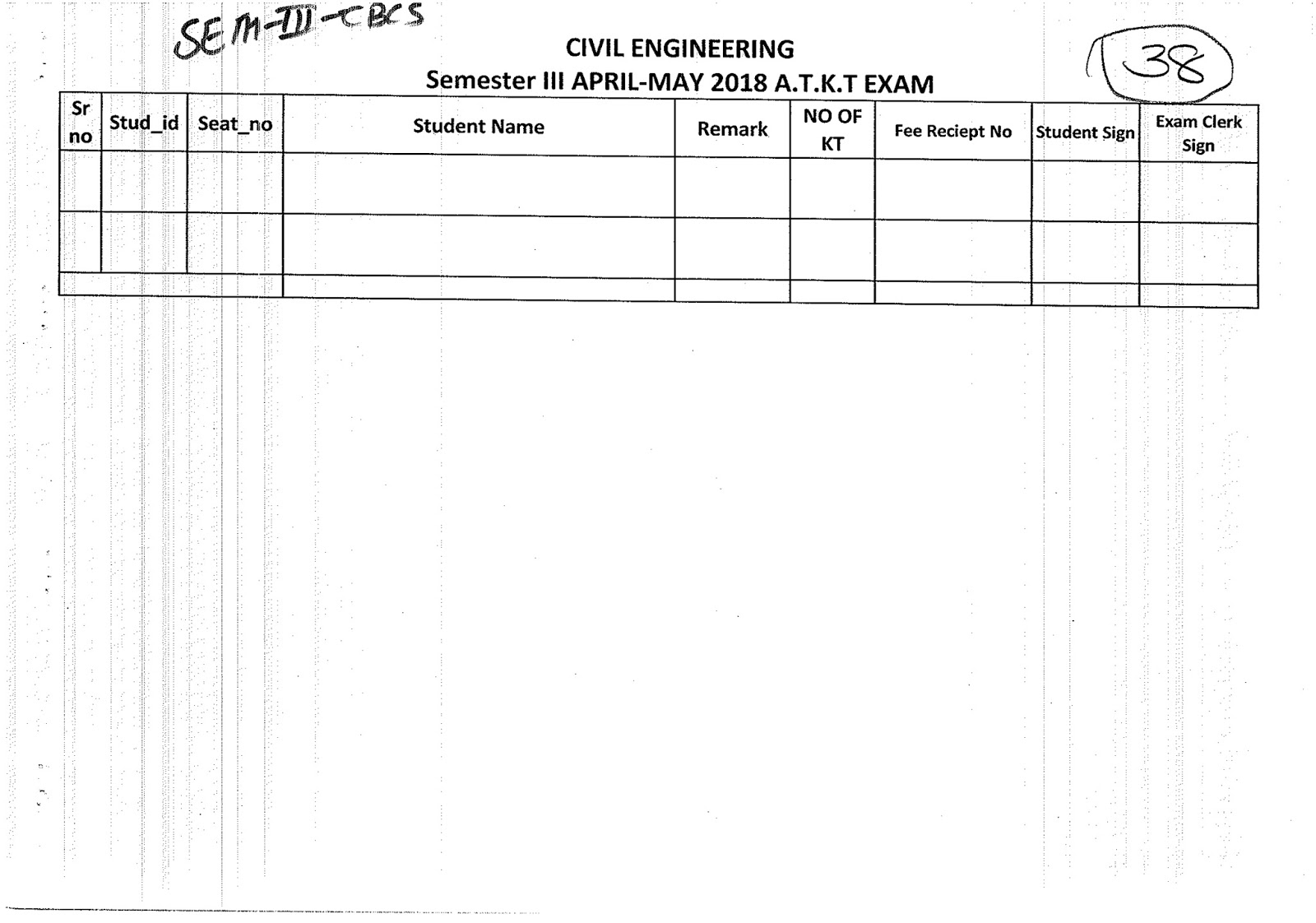 SEM-III-CBCS

CIVIL ENGINEERING
Semester III APRIL-MAY 2018 A.T.K.T EXAM

38

| Sr no | Stud_id | Seat_no | Student Name | Remark | NO OF KT | Fee Reciept No | Student Sign | Exam Clerk Sign |
|---|---|---|---|---|---|---|---|---|
| | | | | | | | | |
| | | | | | | | | |
| | | | | | | | | |